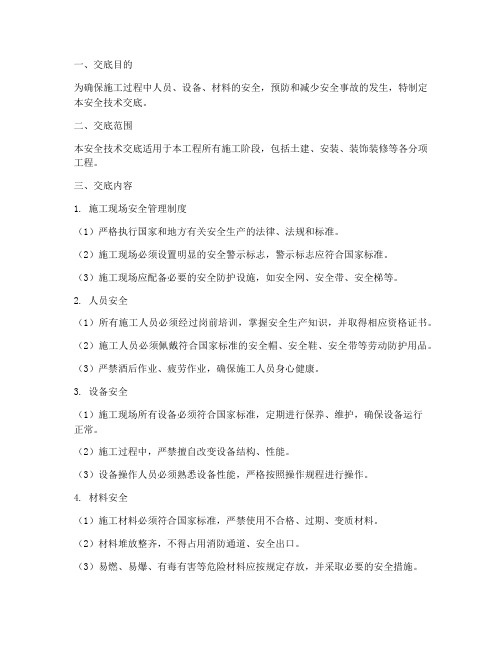 一、交底目的

为确保施工过程中人员、设备、材料的安全，预防和减少安全事故的发生，特制定本安全技术交底。

二、交底范围

本安全技术交底适用于本工程所有施工阶段，包括土建、安装、装饰装修等各分项工程。

三、交底内容

1. 施工现场安全管理制度

（1）严格执行国家和地方有关安全生产的法律、法规和标准。

（2）施工现场必须设置明显的安全警示标志，警示标志应符合国家标准。

（3）施工现场应配备必要的安全防护设施，如安全网、安全带、安全梯等。

2. 人员安全

（1）所有施工人员必须经过岗前培训，掌握安全生产知识，并取得相应资格证书。

（2）施工人员必须佩戴符合国家标准的安全帽、安全鞋、安全带等劳动防护用品。

（3）严禁酒后作业、疲劳作业，确保施工人员身心健康。

3. 设备安全

（1）施工现场所有设备必须符合国家标准，定期进行保养、维护，确保设备运行正常。

（2）施工过程中，严禁擅自改变设备结构、性能。

（3）设备操作人员必须熟悉设备性能，严格按照操作规程进行操作。

4. 材料安全

（1）施工材料必须符合国家标准，严禁使用不合格、过期、变质材料。

（2）材料堆放整齐，不得占用消防通道、安全出口。

（3）易燃、易爆、有毒有害等危险材料应按规定存放，并采取必要的安全措施。